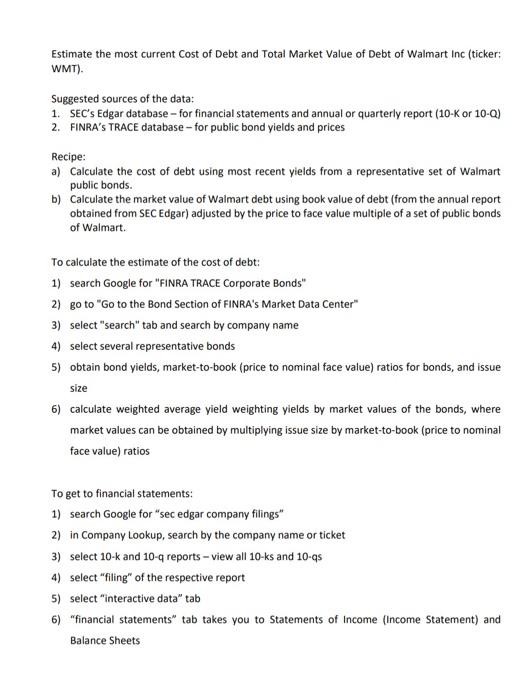 Estimate the most current Cost of Debt and Total Market Value of Debt of Walmart Inc (ticker: WMT).

Suggested sources of the data:
1. SEC's Edgar database – for financial statements and annual or quarterly report (10-K or 10-Q)
2. FINRA's TRACE database – for public bond yields and prices

Recipe:
a) Calculate the cost of debt using most recent yields from a representative set of Walmart public bonds.
b) Calculate the market value of Walmart debt using book value of debt (from the annual report obtained from SEC Edgar) adjusted by the price to face value multiple of a set of public bonds of Walmart.

To calculate the estimate of the cost of debt:
1) search Google for "FINRA TRACE Corporate Bonds"
2) go to "Go to the Bond Section of FINRA's Market Data Center"
3) select "search" tab and search by company name
4) select several representative bonds
5) obtain bond yields, market-to-book (price to nominal face value) ratios for bonds, and issue size
6) calculate weighted average yield weighting yields by market values of the bonds, where market values can be obtained by multiplying issue size by market-to-book (price to nominal face value) ratios

To get to financial statements:
1) search Google for "sec edgar company filings"
2) in Company Lookup, search by the company name or ticket
3) select 10-k and 10-q reports – view all 10-ks and 10-qs
4) select "filing" of the respective report
5) select "interactive data" tab
6) "financial statements" tab takes you to Statements of Income (Income Statement) and Balance Sheets